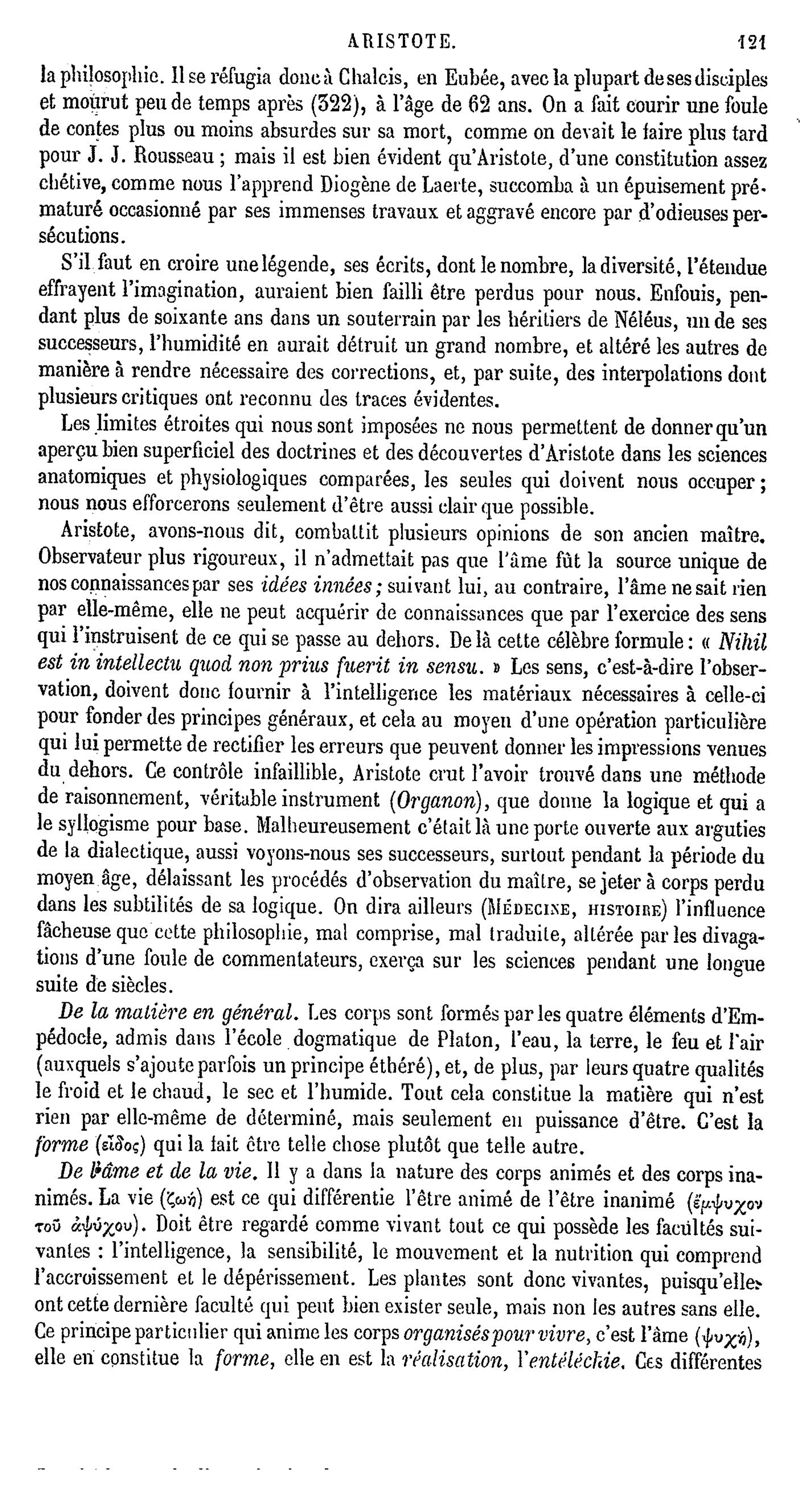 ARISTOTE. 121

la philosophie. Il se réfugia donc à Chalcis, en Eubée, avec la plupart de ses disciples et mourut peu de temps après (322), à l'âge de 62 ans. On a fait courir une foule de contes plus ou moins absurdes sur sa mort, comme on devait le faire plus tard pour J. J. Rousseau ; mais il est bien évident qu'Aristote, d'une constitution assez chétive, comme nous l'apprend Diogène de Laerte, succomba à un épuisement prématuré occasionné par ses immenses travaux et aggravé encore par d'odieuses persécutions.

S'il faut en croire une légende, ses écrits, dont le nombre, la diversité, l'étendue effrayent l'imagination, auraient bien failli être perdus pour nous. Enfouis, pendant plus de soixante ans dans un souterrain par les héritiers de Néléus, un de ses successeurs, l'humidité en aurait détruit un grand nombre, et altéré les autres de manière à rendre nécessaire des corrections, et, par suite, des interpolations dont plusieurs critiques ont reconnu des traces évidentes.

Les limites étroites qui nous sont imposées ne nous permettent de donner qu'un aperçu bien superficiel des doctrines et des découvertes d'Aristote dans les sciences anatomiques et physiologiques comparées, les seules qui doivent nous occuper ; nous nous efforcerons seulement d'être aussi clair que possible.

Aristote, avons-nous dit, combattit plusieurs opinions de son ancien maître. Observateur plus rigoureux, il n'admettait pas que l'âme fût la source unique de nos connaissances par ses idées innées ; suivant lui, au contraire, l'âme ne sait rien par elle-même, elle ne peut acquérir de connaissances que par l'exercice des sens qui l'instruisent de ce qui se passe au dehors. De là cette célèbre formule : « Nihil est in intellectu quod non prius fuerit in sensu. » Les sens, c'est-à-dire l'observation, doivent donc fournir à l'intelligence les matériaux nécessaires à celle-ci pour fonder des principes généraux, et cela au moyen d'une opération particulière qui lui permette de rectifier les erreurs que peuvent donner les impressions venues du dehors. Ce contrôle infaillible, Aristote crut l'avoir trouvé dans une méthode de raisonnement, véritable instrument (Organon), que donne la logique et qui a le syllogisme pour base. Malheureusement c'était là une porte ouverte aux arguties de la dialectique, aussi voyons-nous ses successeurs, surtout pendant la période du moyen âge, délaissant les procédés d'observation du maître, se jeter à corps perdu dans les subtilités de sa logique. On dira ailleurs (MÉDECINE, HISTOIRE) l'influence fâcheuse que cette philosophie, mal comprise, mal traduite, altérée par les divagations d'une foule de commentateurs, exerça sur les sciences pendant une longue suite de siècles.

De la matière en général. Les corps sont formés par les quatre éléments d'Empédocle, admis dans l'école dogmatique de Platon, l'eau, la terre, le feu et l'air (auxquels s'ajoute parfois un principe éthéré), et, de plus, par leurs quatre qualités le froid et le chaud, le sec et l'humide. Tout cela constitue la matière qui n'est rien par elle-même de déterminé, mais seulement en puissance d'être. C'est la forme (εἶδος) qui la fait être telle chose plutôt que telle autre.

De l'âme et de la vie. Il y a dans la nature des corps animés et des corps inanimés. La vie (ζωή) est ce qui différentie l'être animé de l'être inanimé (ἔμψυχον τοῦ ἀψύχου). Doit être regardé comme vivant tout ce qui possède les facultés suivantes : l'intelligence, la sensibilité, le mouvement et la nutrition qui comprend l'accroissement et le dépérissement. Les plantes sont donc vivantes, puisqu'elles ont cette dernière faculté qui peut bien exister seule, mais non les autres sans elle. Ce principe particulier qui anime les corps organisés pour vivre, c'est l'âme (ψυχή), elle en constitue la forme, elle en est la réalisation, l'entéléchie. Ces différentes